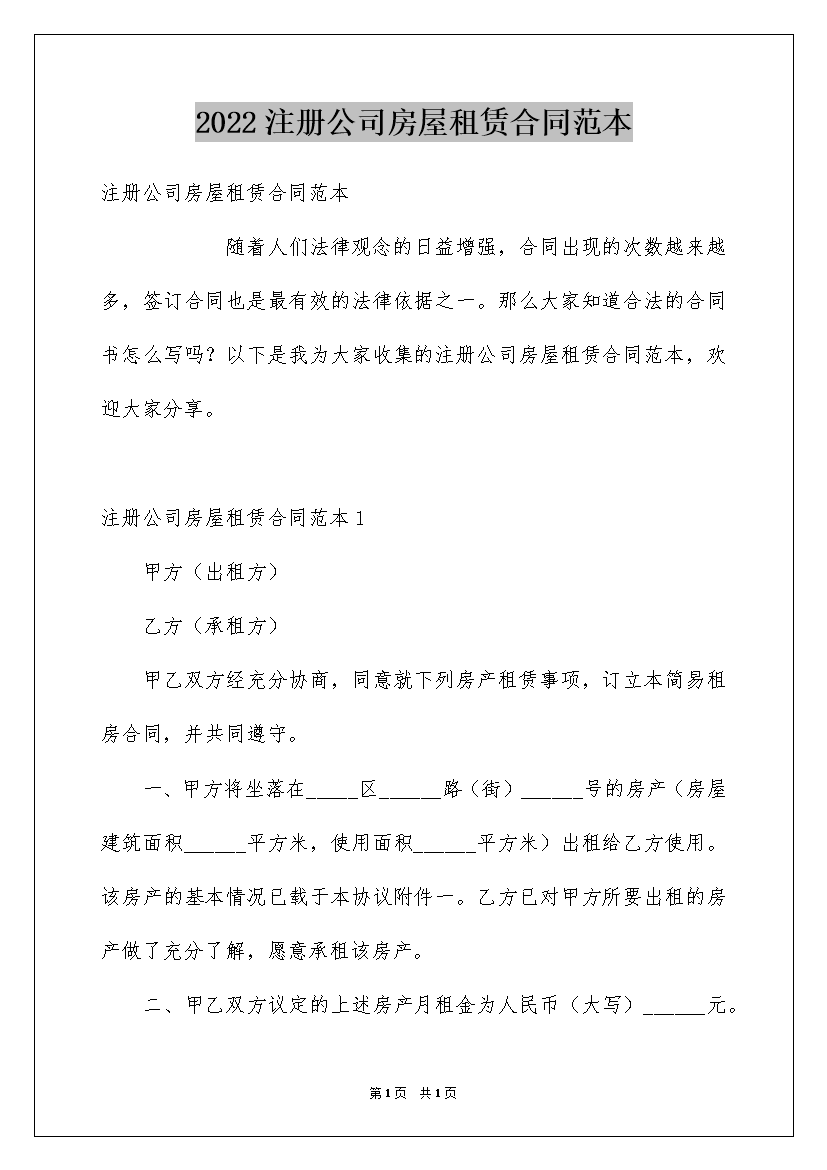 2022注册公司房屋租赁合同范本

注册公司房屋租赁合同范本

随着人们法律观念的日益增强，合同出现的次数越来越多，签订合同也是最有效的法律依据之一。那么大家知道合法的合同书怎么写吗？以下是我为大家收集的注册公司房屋租赁合同范本，欢迎大家分享。

注册公司房屋租赁合同范本1

甲方（出租方）

乙方（承租方）

甲乙双方经充分协商，同意就下列房产租赁事项，订立本简易租房合同，并共同遵守。

一、甲方将坐落在_____区______路（街）______号的房产（房屋建筑面积______平方米，使用面积______平方米）出租给乙方使用。该房产的基本情况已载于本协议附件一。乙方已对甲方所要出租的房产做了充分了解，愿意承租该房产。

二、甲乙双方议定的上述房产月租金为人民币（大写）______元。

第1页 共1页